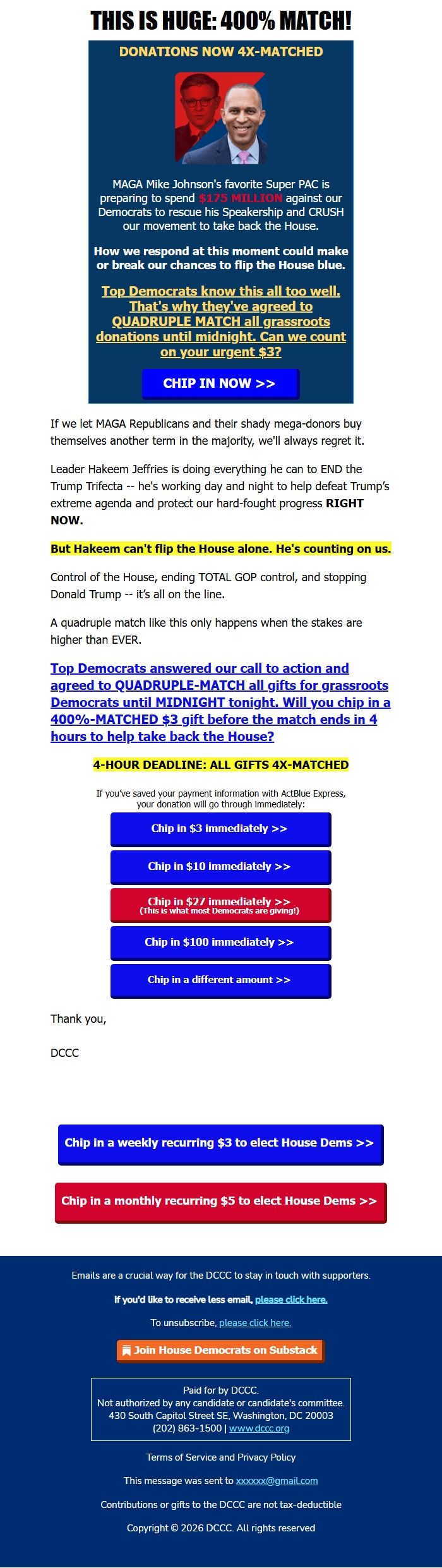 THIS IS HUGE: 400% MATCH!

DONATIONS NOW 4X-MATCHED

MAGA Mike Johnson's favorite Super PAC is preparing to spend $175 MILLION against our Democrats to rescue his Speakership and CRUSH our movement to take back the House.

How we respond at this moment could make or break our chances to flip the House blue.

Top Democrats know this all too well. That's why they've agreed to QUADRUPLE MATCH all grassroots donations until midnight. Can we count on your urgent $3?

CHIP IN NOW >>

If we let MAGA Republicans and their shady mega-donors buy themselves another term in the majority, we'll always regret it.

Leader Hakeem Jeffries is doing everything he can to END the Trump Trifecta -- he's working day and night to help defeat Trump's extreme agenda and protect our hard-fought progress RIGHT NOW.

But Hakeem can't flip the House alone. He's counting on us.

Control of the House, ending TOTAL GOP control, and stopping Donald Trump -- it's all on the line.

A quadruple match like this only happens when the stakes are higher than EVER.

Top Democrats answered our call to action and agreed to QUADRUPLE-MATCH all gifts for grassroots Democrats until MIDNIGHT tonight. Will you chip in a 400%-MATCHED $3 gift before the match ends in 4 hours to help take back the House?

4-HOUR DEADLINE: ALL GIFTS 4X-MATCHED

If you've saved your payment information with ActBlue Express, your donation will go through immediately:

Chip in $3 immediately >>

Chip in $10 immediately >>

Chip in $27 immediately >>
(This is what most Democrats are giving!)

Chip in $100 immediately >>

Chip in a different amount >>

Thank you,

DCCC

Chip in a weekly recurring $3 to elect House Dems >>

Chip in a monthly recurring $5 to elect House Dems >>

Emails are a crucial way for the DCCC to stay in touch with supporters.

If you'd like to receive less email, please click here.

To unsubscribe, please click here.

Join House Democrats on Substack

Paid for by DCCC.
Not authorized by any candidate or candidate's committee.
430 South Capitol Street SE, Washington, DC 20003
(202) 863-1500 | www.dccc.org

Terms of Service and Privacy Policy

This message was sent to xxxxxx@gmail.com

Contributions or gifts to the DCCC are not tax-deductible

Copyright © 2026 DCCC. All rights reserved